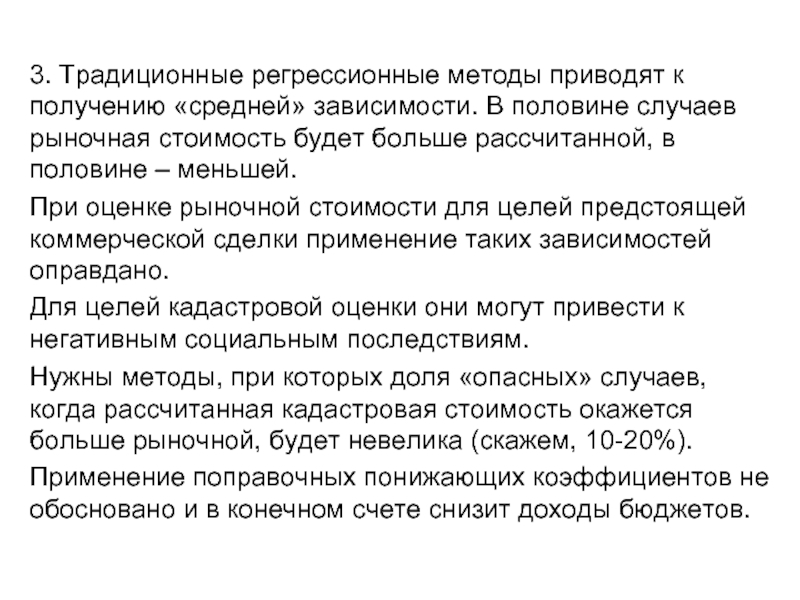 3. Традиционные регрессионные методы приводят к получению «средней» зависимости. В половине случаев рыночная стоимость будет больше рассчитанной, в половине – меньшей.

При оценке рыночной стоимости для целей предстоящей коммерческой сделки применение таких зависимостей оправдано.

Для целей кадастровой оценки они могут привести к негативным социальным последствиям.

Нужны методы, при которых доля «опасных» случаев, когда рассчитанная кадастровая стоимость окажется больше рыночной, будет невелика (скажем, 10-20%).

Применение поправочных понижающих коэффициентов не обосновано и в конечном счете снизит доходы бюджетов.